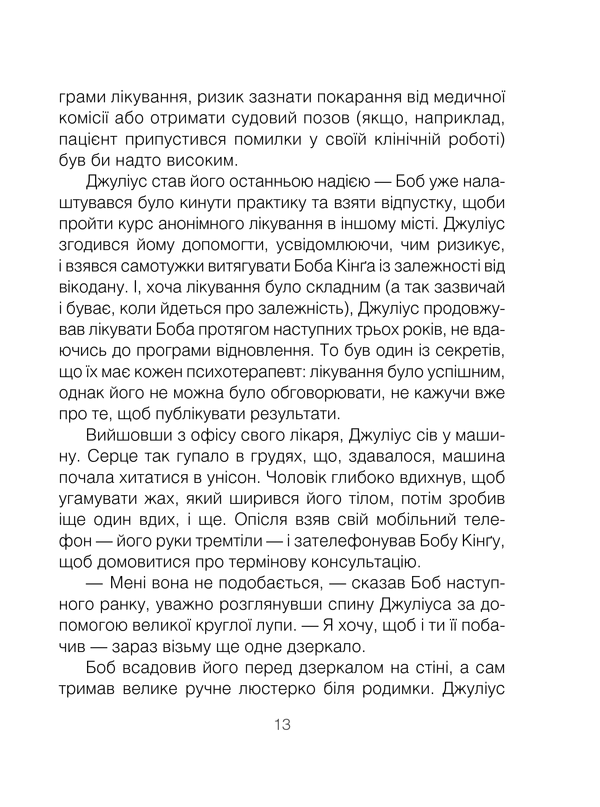 грами лікування, ризик зазнати покарання від медичної комісії або отримати судовий позов (якщо, наприклад, пацієнт припустився помилки у своїй клінічній роботі) був би надто високим.

Джуліус став його останньою надією — Боб уже налаштувався було кинути практику та взяти відпустку, щоби пройти курс анонімного лікування в іншому місті. Джуліус згодився йому допомогти, усвідомлюючи, чим ризикує, і взявся самотужки витягувати Боба Кінґа із залежності від вікодану. І, хоча лікування було складним (а так зазвичай і буває, коли йдеться про залежність), Джуліус продовжував лікувати Боба протягом наступних трьох років, не вдаючись до програми відновлення. То був один із секретів, що їх має кожен психотерапевт: лікування було успішним, однак його не можна було обговорювати, не кажучи вже про те, щоб публікувати результати.

Вийшовши з офісу свого лікаря, Джуліус сів у машину. Серце так гупало в грудях, що, здавалося, машина почала хитатися в унісон. Чоловік глибоко вдихнув, щоб угамувати жах, який ширився його тілом, потім зробив іще один вдих, і ще. Опісля взяв свій мобільний телефон — його руки тремтіли — і зателефонував Бобу Кінґу, щоб домовитися про термінову консультацію.

— Мені вона не подобається, — сказав Боб наступного ранку, уважно розглянувши спину Джуліуса за допомогою великої круглої лупи. — Я хочу, щоб і ти її побачив — зараз візьму ще одне дзеркало.

Боб всадовив його перед дзеркалом на стіні, а сам тримав велике ручне люстерко біля родимки. Джуліус

13